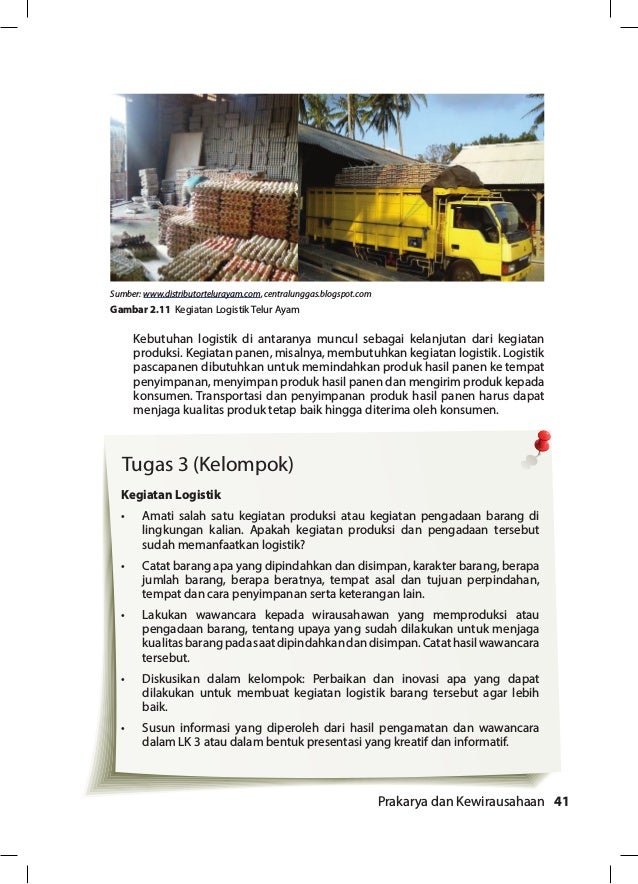 Sumber: www.distributortelurayam.com, centralunggas.blogspot.com
Gambar 2.11 Kegiatan Logistik Telur Ayam

Kebutuhan logistik di antaranya muncul sebagai kelanjutan dari kegiatan produksi. Kegiatan panen, misalnya, membutuhkan kegiatan logistik. Logistik pascapanen dibutuhkan untuk memindahkan produk hasil panen ke tempat penyimpanan, menyimpan produk hasil panen dan mengirim produk kepada konsumen. Transportasi dan penyimpanan produk hasil panen harus dapat menjaga kualitas produk tetap baik hingga diterima oleh konsumen.

Tugas 3 (Kelompok)

Kegiatan Logistik

• Amati salah satu kegiatan produksi atau kegiatan pengadaan barang di lingkungan kalian. Apakah kegiatan produksi dan pengadaan tersebut sudah memanfaatkan logistik?

• Catat barang apa yang dipindahkan dan disimpan, karakter barang, berapa jumlah barang, berapa beratnya, tempat asal dan tujuan perpindahan, tempat dan cara penyimpanan serta keterangan lain.

• Lakukan wawancara kepada wirausahawan yang memproduksi atau pengadaan barang, tentang upaya yang sudah dilakukan untuk menjaga kualitas barang pada saat dipindahkan dan disimpan. Catat hasil wawancara tersebut.

• Diskusikan dalam kelompok: Perbaikan dan inovasi apa yang dapat dilakukan untuk membuat kegiatan logistik barang tersebut agar lebih baik.

• Susun informasi yang diperoleh dari hasil pengamatan dan wawancara dalam LK 3 atau dalam bentuk presentasi yang kreatif dan informatif.

Prakarya dan Kewirausahaan 41